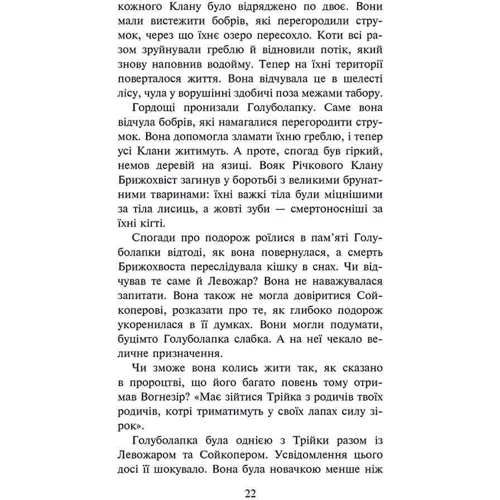 кожного Клану було відряджено по двоє. Вони мали вистежити бобрів, які перегородили струмок, через що їхнє озеро пересохло. Коти всі разом зруйнували греблю й відновили потік, який знову наповнив водойму. Тепер на їхні території поверталося життя. Вона відчувала це в шелесті лісу, чула у ворушінні здобичі поза межами табору.

Гордощі пронизали Голуболапку. Саме вона відчула бобрів, які намагалися перегородити струмок. Вона допомогла зламати їхню греблю, і тепер усі Клани житимуть. А проте, спогад був гіркий, немов деревій на язиці. Вояк Річкового Клану Брижохвіст загинув у боротьбі з великими брунатними тваринами: їхні важкі тіла були міцнішими за тіла лисиць, а жовті зуби — смертоносніші за їхні кігті.

Спогади про подорож роїлися в пам'яті Голуболапки відтоді, як вона повернулася, а смерть Брижохвоста переслідувала кішку в снах. Чи відчував те саме й Левожар? Вона не наважувалася запитати. Вона також не могла довіритися Сойкоперові, розказати про те, як глибоко подорож укоренилася в її думках. Вони могли подумати, буцімто Голуболапка слабка. А на неї чекало величне призначення.

Чи зможе вона колись жити так, як сказано в пророцтві, що його багато повень тому отримав Вогнезір? «Має зійтися Трійка з родичів твоїх родичів, котрі триматимуть у своїх лапах силу зірок».

Голуболапка була однією з Трійки разом із Левожаром та Сойкопером. Усвідомлення цього досі її шокувало. Вона була новачкою менше ніж

22